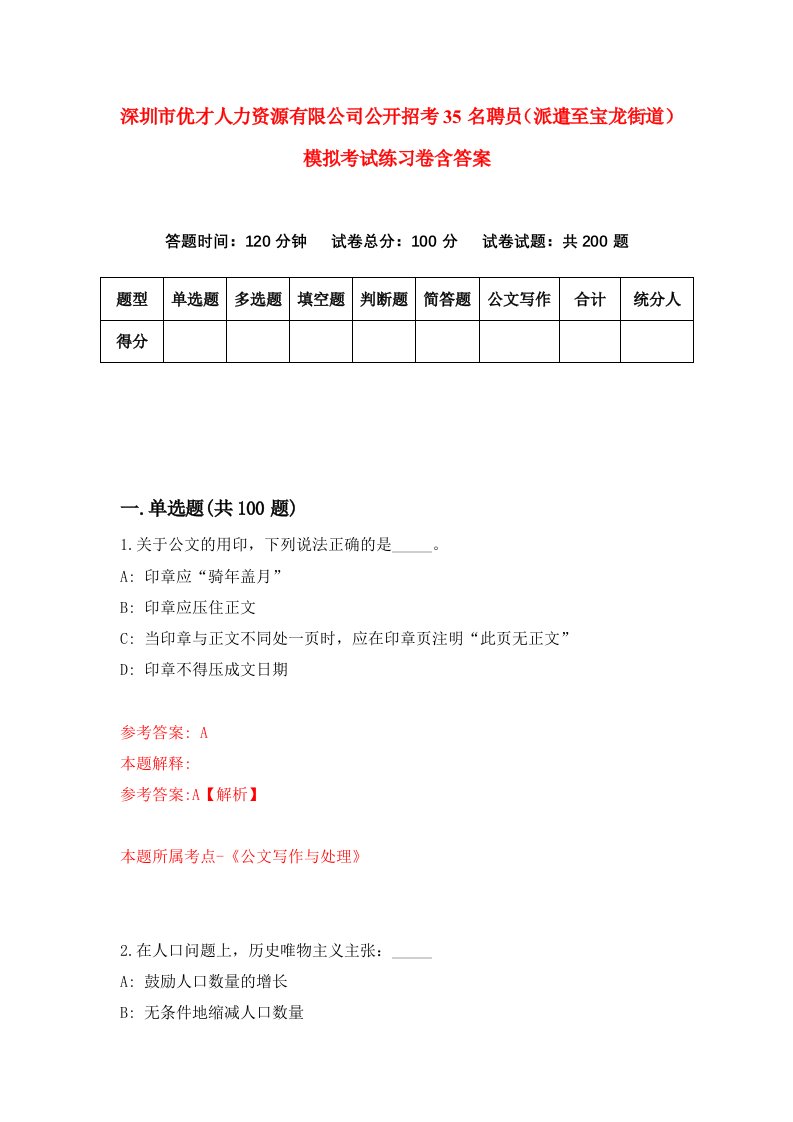 深圳市优才人力资源有限公司公开招考35名聘员（派遣至宝龙街道）模拟考试练习卷含答案

答题时间：120分钟　试卷总分：100分　试卷试题：共200题

| 题型 | 单选题 | 多选题 | 填空题 | 判断题 | 简答题 | 公文写作 | 合计 | 统分人 |
|---|---|---|---|---|---|---|---|---|
| 得分 | | | | | | | | |

一.单选题(共100题)

1.关于公文的用印，下列说法正确的是_____。

A: 印章应“骑年盖月”

B: 印章应压住正文

C: 当印章与正文不同处一页时，应在印章页注明“此页无正文”

D: 印章不得压成文日期

参考答案: A

本题解释:

参考答案:A【解析】

本题所属考点-《公文写作与处理》

2.在人口问题上，历史唯物主义主张：_____

A: 鼓励人口数量的增长

B: 无条件地缩减人口数量